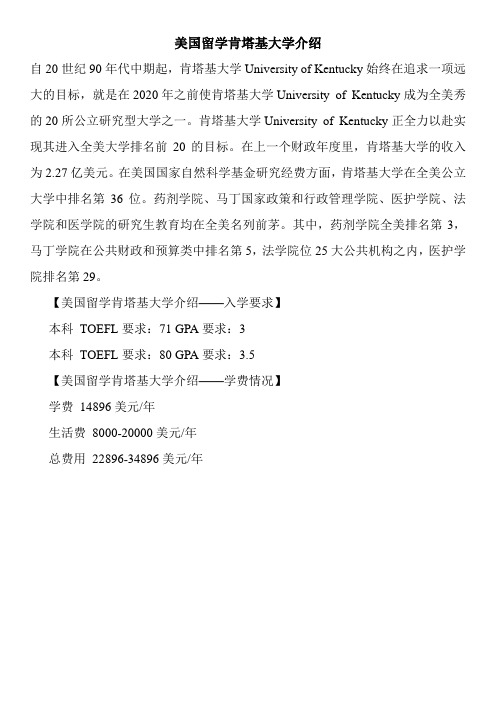 美国留学肯塔基大学介绍

自 20 世纪 90 年代中期起，肯塔基大学 University of Kentucky 始终在追求一项远大的目标，就是在 2020 年之前使肯塔基大学 University of Kentucky 成为全美秀的 20 所公立研究型大学之一。肯塔基大学 University of Kentucky 正全力以赴实现其进入全美大学排名前 20 的目标。在上一个财政年度里，肯塔基大学的收入为 2.27 亿美元。在美国国家自然科学基金研究经费方面，肯塔基大学在全美公立大学中排名第 36 位。药剂学院、马丁国家政策和行政管理学院、医护学院、法学院和医学院的研究生教育均在全美名列前茅。其中，药剂学院全美排名第 3，马丁学院在公共财政和预算类中排名第 5，法学院位 25 大公共机构之内，医护学院排名第 29。

【美国留学肯塔基大学介绍——入学要求】

本科 TOEFL 要求：71 GPA 要求：3

本科 TOEFL 要求：80 GPA 要求：3.5

【美国留学肯塔基大学介绍——学费情况】

学费 14896 美元/年

生活费 8000-20000 美元/年

总费用 22896-34896 美元/年